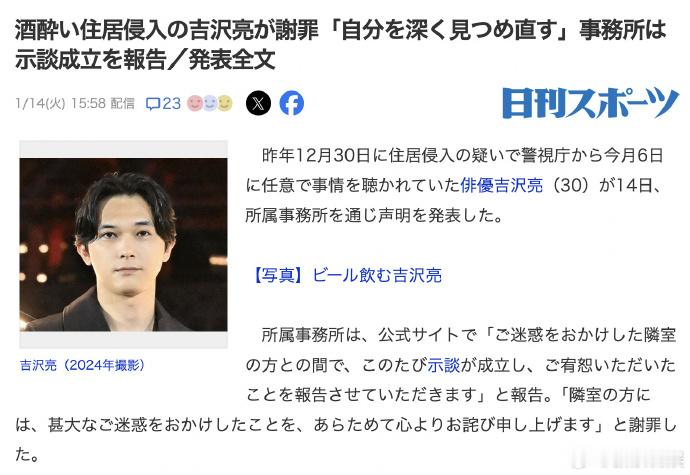 酒酔い住居侵入の吉沢亮が謝罪「自分を深く見つめ直す」事務所は示談成立を報告／発表全文

1/14(火) 15:58 配信 23

日刊スポーツ

吉沢亮（2024年撮影）

昨年12月30日に住居侵入の疑いで警視庁から今月6日に任意で事情を聴かれていた俳優吉沢亮（30）が14日、所属事務所を通じ声明を発表した。

【写真】ビール飲む吉沢亮

所属事務所は、公式サイトで「ご迷惑をおかけした隣室の方との間で、このたび示談が成立し、ご宥恕いただいたことを報告させていただきます」と報告。「隣室の方には、甚大なご迷惑をおかけしたことを、あらためて心よりお詫び申し上げます」と謝罪した。